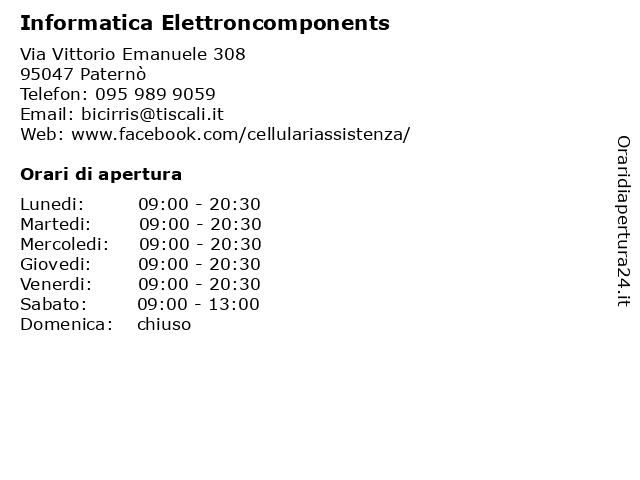 Informatica Elettroncomponents

Via Vittorio Emanuele 308
95047 Paternò
Telefon: 095 989 9059
Email: bicirris@tiscali.it
Web: www.facebook.com/cellulariassistenza/

Orari di apertura

Lunedi: 09:00 - 20:30
Martedi: 09:00 - 20:30
Mercoledi: 09:00 - 20:30
Giovedi: 09:00 - 20:30
Venerdi: 09:00 - 20:30
Sabato: 09:00 - 13:00
Domenica: chiuso

Oraridiapertura24.it